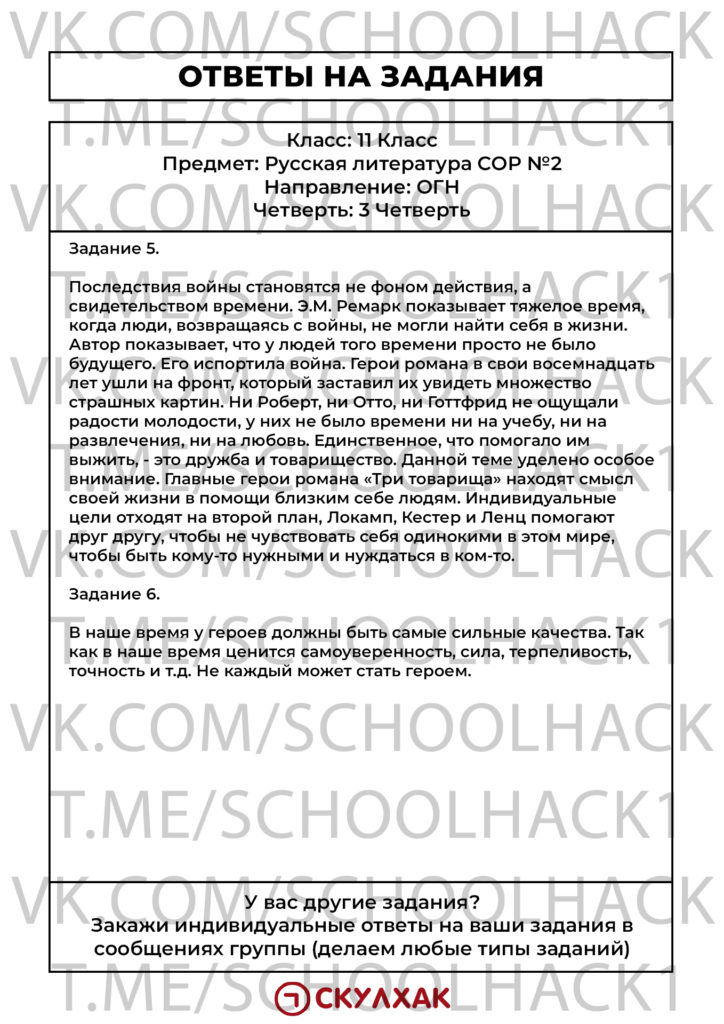 ОТВЕТЫ НА ЗАДАНИЯ

Класс: 11 Класс
Предмет: Русская литература СОР №2
Направление: ОГН
Четверть: 3 Четверть

Задание 5.

Последствия войны становятся не фоном действия, а свидетельством времени. Э.М. Ремарк показывает тяжелое время, когда люди, возвращаясь с войны, не могли найти себя в жизни. Автор показывает, что у людей того времени просто не было будущего. Его испортила война. Герои романа в свои восемнадцать лет ушли на фронт, который заставил их увидеть множество страшных картин. Ни Роберт, ни Отто, ни Готтфрид не ощущали радости молодости, у них не было времени ни на учебу, ни на развлечения, ни на любовь. Единственное, что помогало им выжить, - это дружба и товарищество. Данной теме уделено особое внимание. Главные герои романа «Три товарища» находят смысл своей жизни в помощи близким себе людям. Индивидуальные цели отходят на второй план, Локамп, Кестер и Ленц помогают друг другу, чтобы не чувствовать себя одинокими в этом мире, чтобы быть кому-то нужными и нуждаться в ком-то.

Задание 6.

В наше время у героев должны быть самые сильные качества. Так как в наше время ценится самоуверенность, сила, терпеливость, точность и т.д. Не каждый может стать героем.

У вас другие задания?
Закажи индивидуальные ответы на ваши задания в сообщениях группы (делаем любые типы заданий)

СКУЛХАК

VK.COM/SCHOOLHACK

T.ME/SCHOOLHACK1